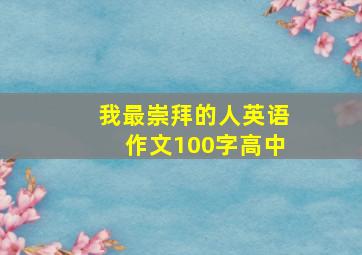 我最崇拜的人英语作文100字高中